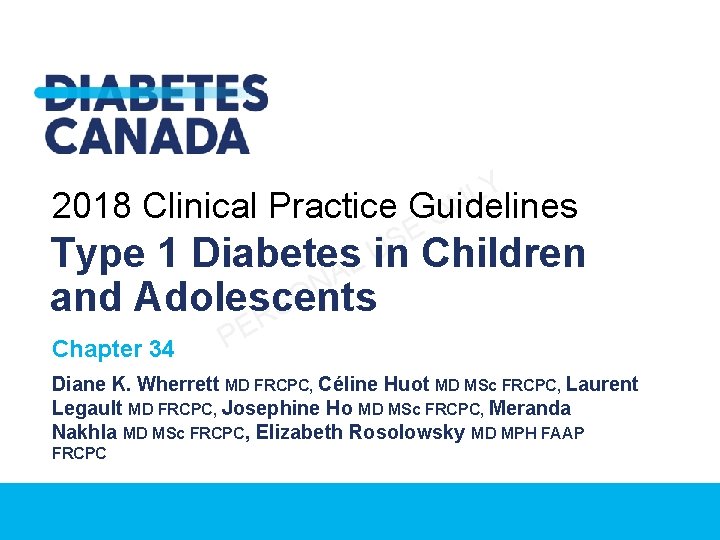 DIABETES
CANADA

2018 Clinical Practice Guidelines

Type 1 Diabetes in Children and Adolescents

Chapter 34

Diane K. Wherrett MD FRCPC, Céline Huot MD MSc FRCPC, Laurent Legault MD FRCPC, Josephine Ho MD MSc FRCPC, Meranda Nakhla MD MSc FRCPC, Elizabeth Rosolowsky MD MPH FAAP FRCPC

PERSONAL USE ONLY